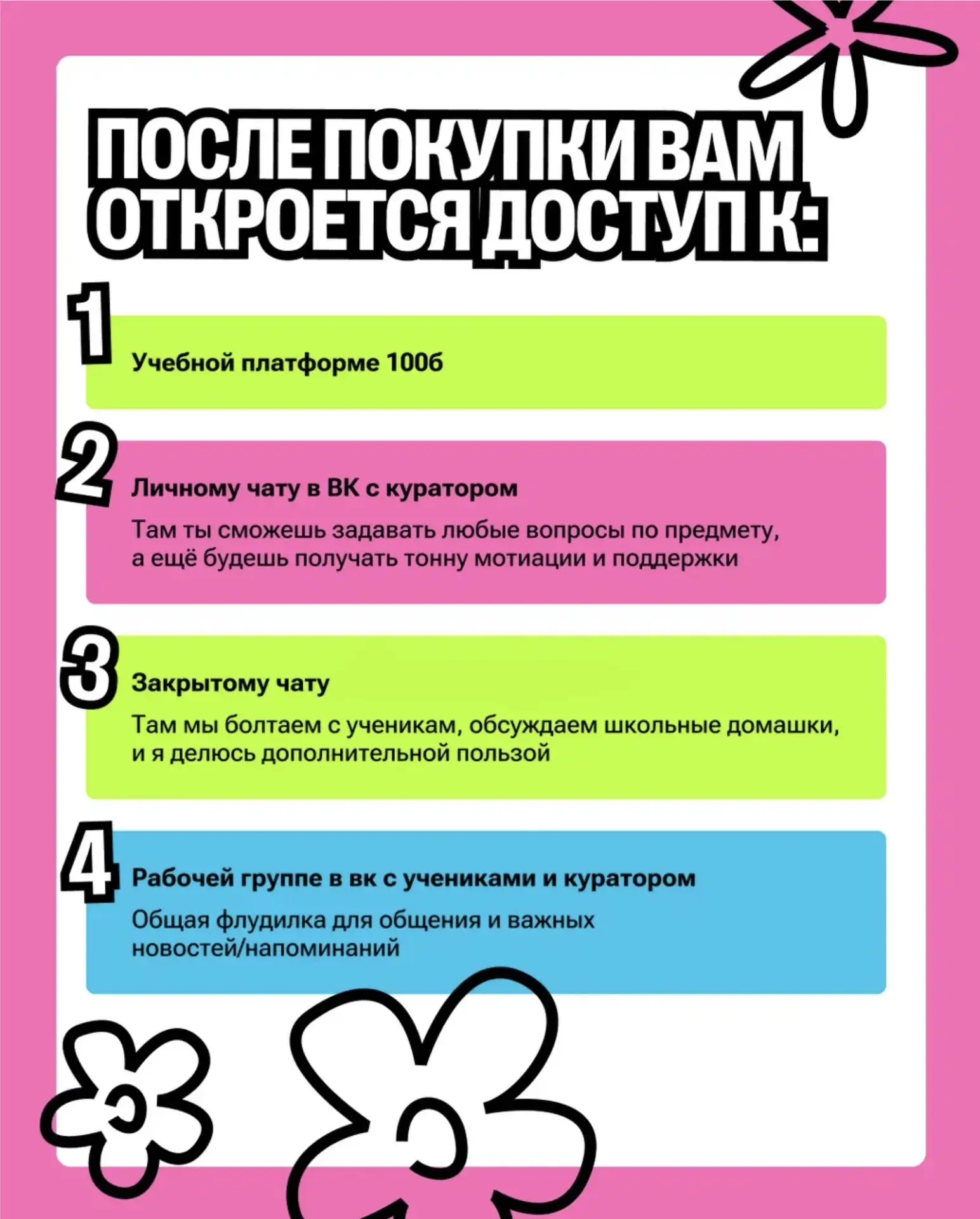 ПОСЛЕ ПОКУПКИ ВАМ ОТКРОЕТСЯ ДОСТУП К:

1

Учебной платформе 100б

2

Личному чату в ВК с куратором

Там ты сможешь задавать любые вопросы по предмету, а ещё будешь получать тонну мотиации и поддержки

3

Закрытому чату

Там мы болтаем с ученикам, обсуждаем школьные домашки, и я делюсь дополнительной пользой

4

Рабочей группе в вк с учениками и куратором

Общая флудилка для общения и важных новостей/напоминаний